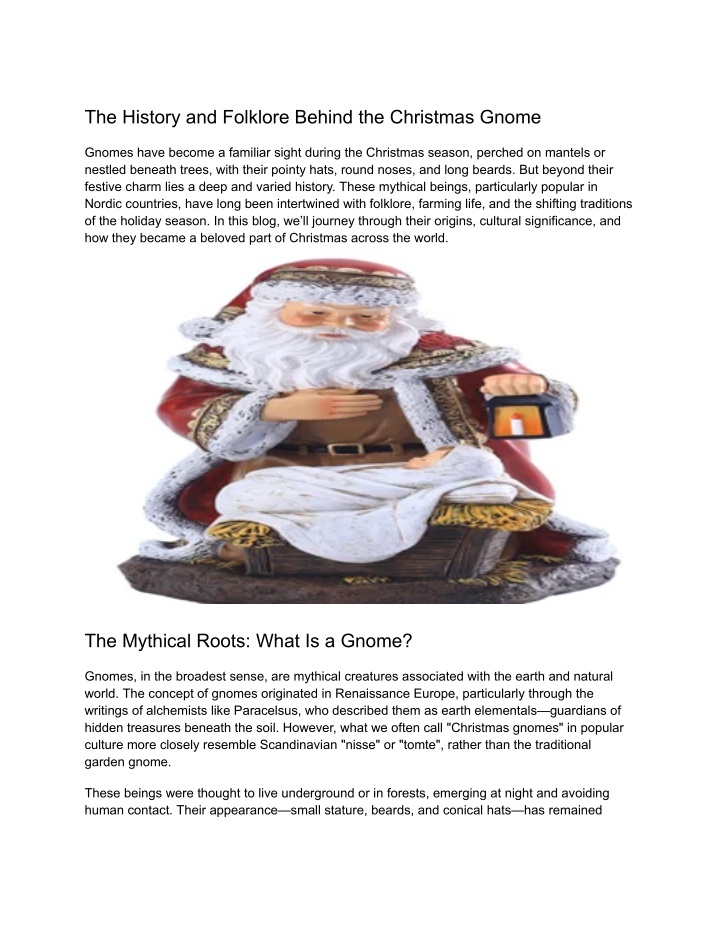 The History and Folklore Behind the Christmas Gnome

Gnomes have become a familiar sight during the Christmas season, perched on mantels or nestled beneath trees, with their pointy hats, round noses, and long beards. But beyond their festive charm lies a deep and varied history. These mythical beings, particularly popular in Nordic countries, have long been intertwined with folklore, farming life, and the shifting traditions of the holiday season. In this blog, we'll journey through their origins, cultural significance, and how they became a beloved part of Christmas across the world.

The Mythical Roots: What Is a Gnome?

Gnomes, in the broadest sense, are mythical creatures associated with the earth and natural world. The concept of gnomes originated in Renaissance Europe, particularly through the writings of alchemists like Paracelsus, who described them as earth elementals—guardians of hidden treasures beneath the soil. However, what we often call "Christmas gnomes" in popular culture more closely resemble Scandinavian "nisse" or "tomte", rather than the traditional garden gnome.

These beings were thought to live underground or in forests, emerging at night and avoiding human contact. Their appearance—small stature, beards, and conical hats—has remained